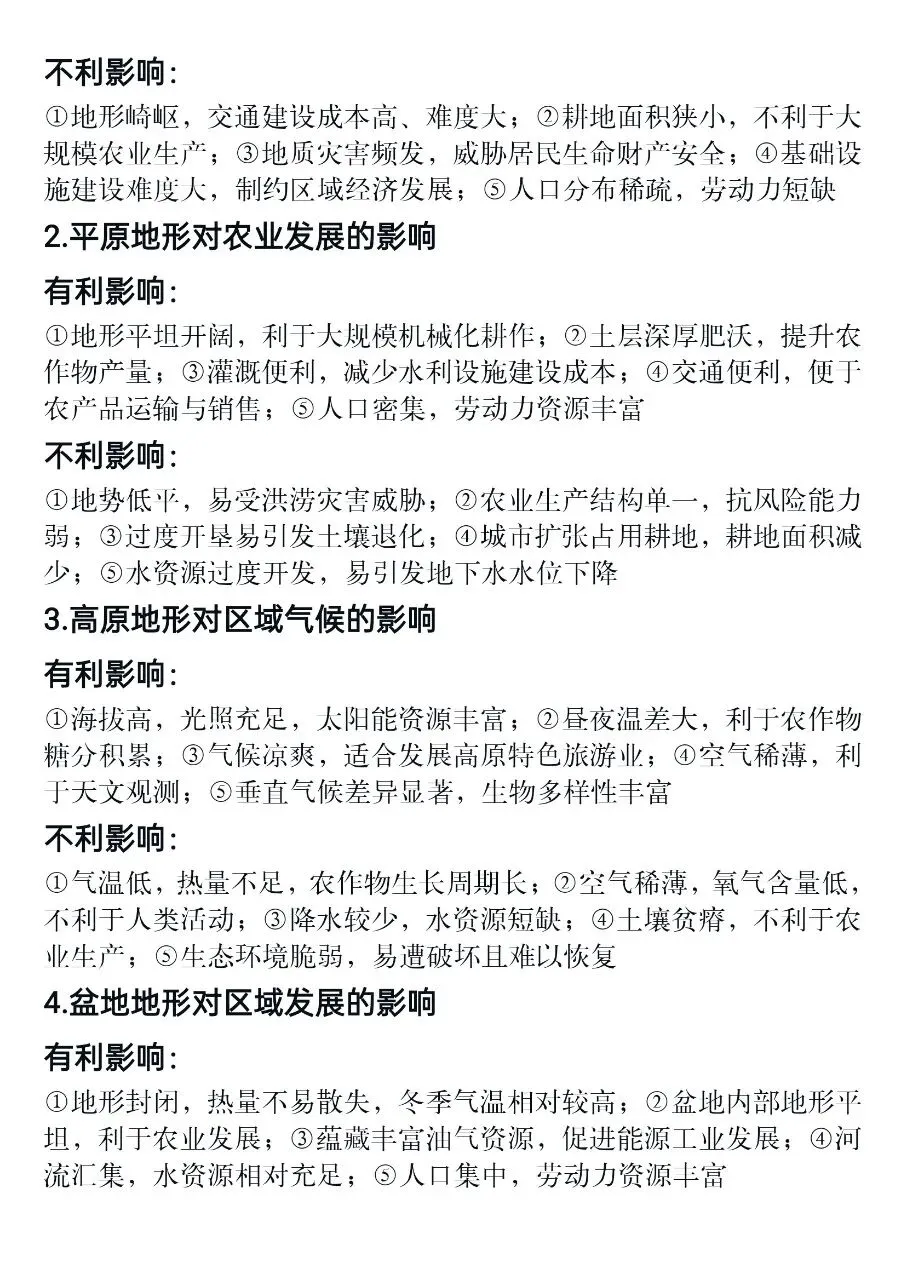 不利影响:

①地形崎岖，交通建设成本高、难度大；②耕地面积狭小，不利于大规模农业生产；③地质灾害频发，威胁居民生命财产安全；④基础设施建设难度大，制约区域经济发展；⑤人口分布稀疏，劳动力短缺

2.平原地形对农业发展的影响

有利影响:

①地形平坦开阔，利于大规模机械化耕作；②土层深厚肥沃，提升农作物产量；③灌溉便利，减少水利设施建设成本；④交通便利，便于农产品运输与销售；⑤人口密集，劳动力资源丰富

不利影响:

①地势低平，易受洪涝灾害威胁；②农业生产结构单一，抗风险能力弱；③过度开垦易引发土壤退化；④城市扩张占用耕地，耕地面积减少；⑤水资源过度开发，易引发地下水水位下降

3.高原地形对区域气候的影响

有利影响:

①海拔高，光照充足，太阳能资源丰富；②昼夜温差大，利于农作物糖分积累；③气候凉爽，适合发展高原特色旅游业；④空气稀薄，利于天文观测；⑤垂直气候差异显著，生物多样性丰富

不利影响:

①气温低，热量不足，农作物生长周期长；②空气稀薄，氧气含量低，不利于人类活动；③降水较少，水资源短缺；④土壤贫瘠，不利于农业生产；⑤生态环境脆弱，易遭破坏且难以恢复

4.盆地地形对区域发展的影响

有利影响:

①地形封闭，热量不易散失，冬季气温相对较高；②盆地内部地形平坦，利于农业发展；③蕴藏丰富油气资源，促进能源工业发展；④河流汇集，水资源相对充足；⑤人口集中，劳动力资源丰富